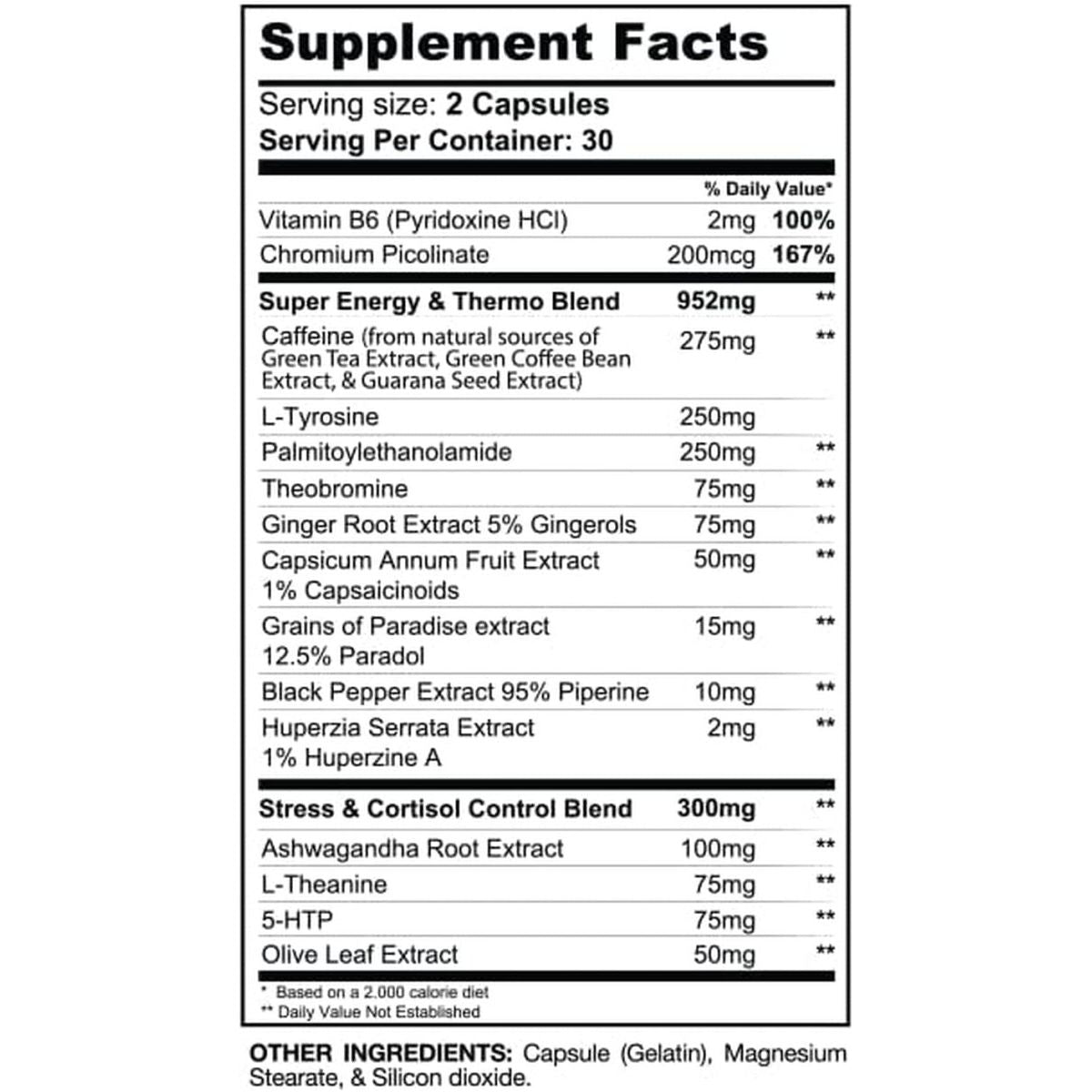 Supplement Facts

Serving size: 2 Capsules
Serving Per Container: 30

| | | % Daily Value* |
|---|---|---|
| Vitamin B6 (Pyridoxine HCl) | 2mg | 100% |
| Chromium Picolinate | 200mcg | 167% |
| Super Energy & Thermo Blend | 952mg | ** |
| Caffeine (from natural sources of Green Tea Extract, Green Coffee Bean Extract, & Guarana Seed Extract) | 275mg | ** |
| L-Tyrosine | 250mg | |
| Palmitoylethanolamide | 250mg | ** |
| Theobromine | 75mg | ** |
| Ginger Root Extract 5% Gingerols | 75mg | ** |
| Capsicum Annum Fruit Extract 1% Capsaicinoids | 50mg | ** |
| Grains of Paradise extract 12.5% Paradol | 15mg | ** |
| Black Pepper Extract 95% Piperine | 10mg | ** |
| Huperzia Serrata Extract 1% Huperzine A | 2mg | ** |
| Stress & Cortisol Control Blend | 300mg | ** |
| Ashwagandha Root Extract | 100mg | ** |
| L-Theanine | 75mg | ** |
| 5-HTP | 75mg | ** |
| Olive Leaf Extract | 50mg | ** |

* Based on a 2.000 calorie diet
** Daily Value Not Established

OTHER INGREDIENTS: Capsule (Gelatin), Magnesium Stearate, & Silicon dioxide.